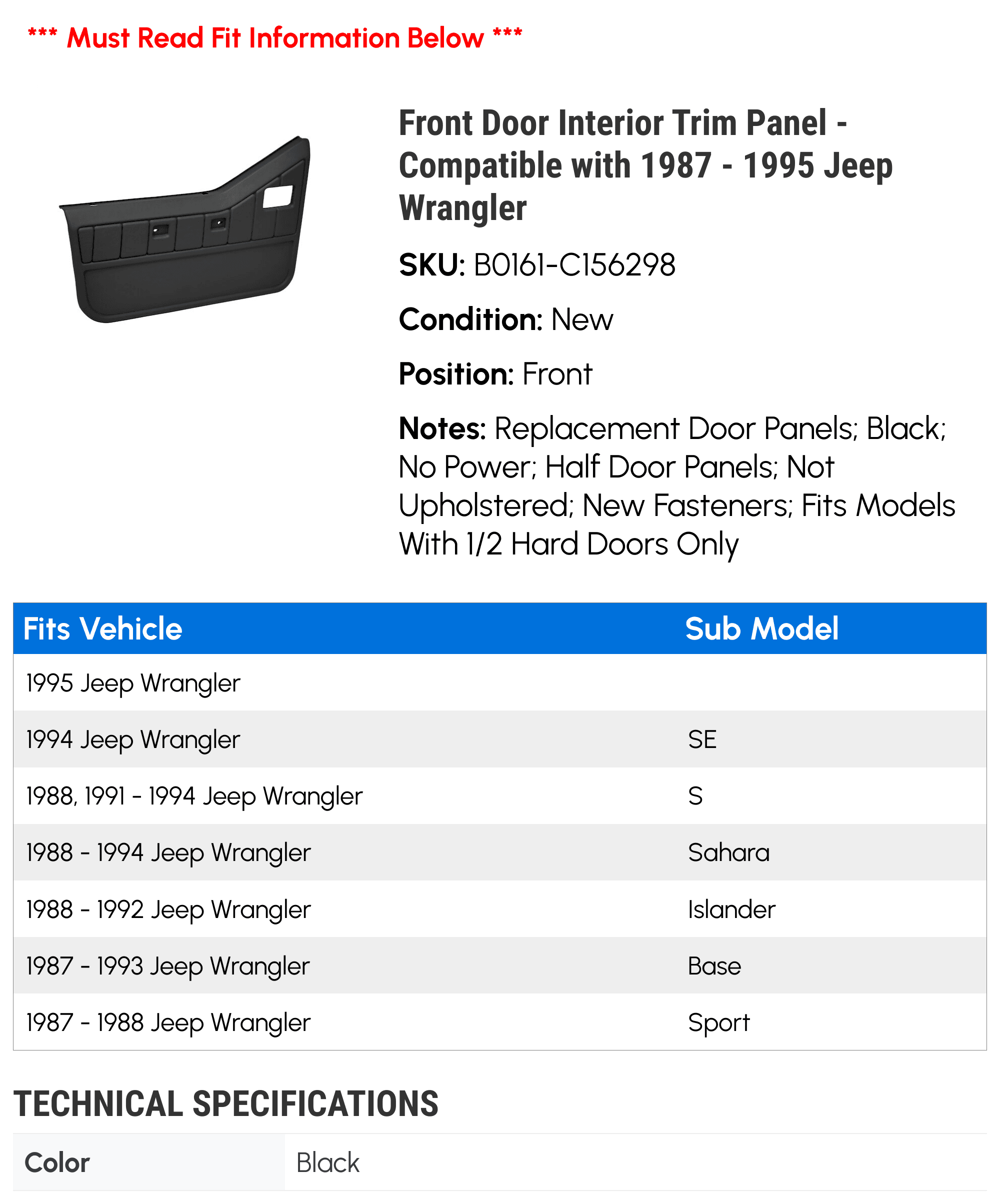 *** Must Read Fit Information Below ***

Front Door Interior Trim Panel - Compatible with 1987 - 1995 Jeep Wrangler

SKU: B0161-C156298

Condition: New

Position: Front

Notes: Replacement Door Panels; Black; No Power; Half Door Panels; Not Upholstered; New Fasteners; Fits Models With 1/2 Hard Doors Only

| Fits Vehicle | Sub Model |
|---|---|
| 1995 Jeep Wrangler | |
| 1994 Jeep Wrangler | SE |
| 1988, 1991 - 1994 Jeep Wrangler | S |
| 1988 - 1994 Jeep Wrangler | Sahara |
| 1988 - 1992 Jeep Wrangler | Islander |
| 1987 - 1993 Jeep Wrangler | Base |
| 1987 - 1988 Jeep Wrangler | Sport |

TECHNICAL SPECIFICATIONS

| Color | Black |
|---|---|